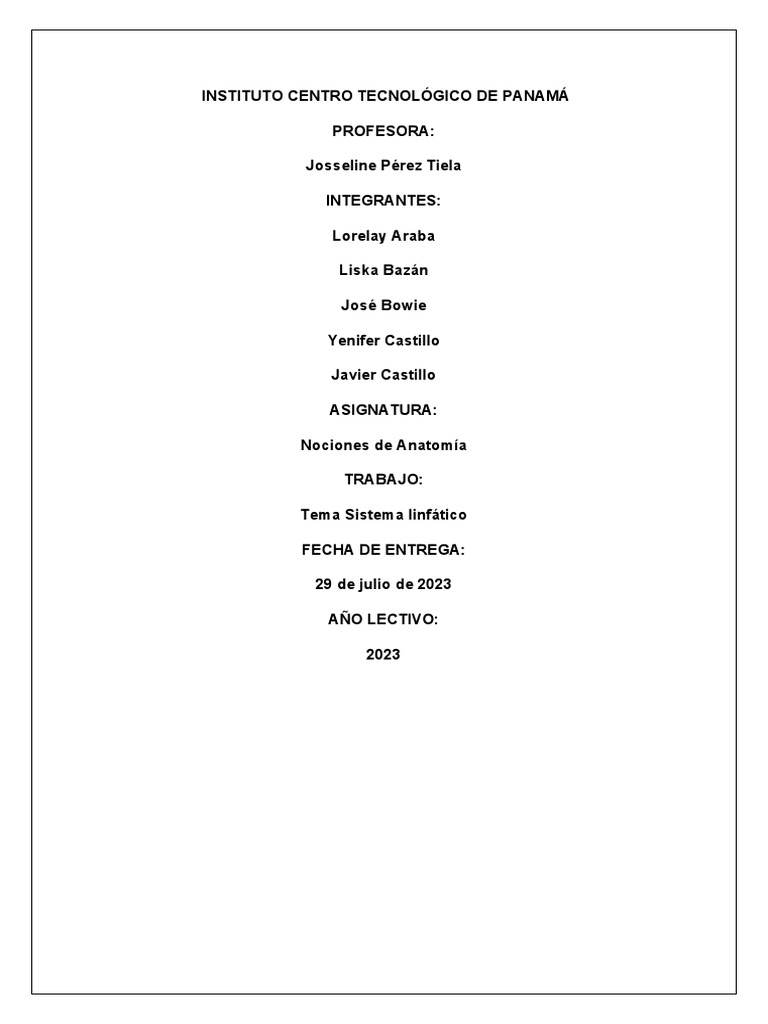 INSTITUTO CENTRO TECNOLÓGICO DE PANAMÁ

PROFESORA:

Josseline Pérez Tiela

INTEGRANTES:

Lorelay Araba

Liska Bazán

José Bowie

Yenifer Castillo

Javier Castillo

ASIGNATURA:

Nociones de Anatomía

TRABAJO:

Tema Sistema linfático

FECHA DE ENTREGA:

29 de julio de 2023

AÑO LECTIVO:

2023